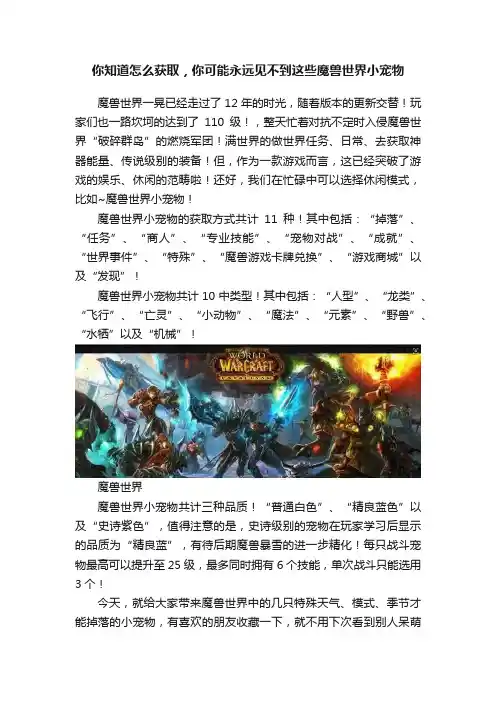 你知道怎么获取，你可能永远见不到这些魔兽世界小宠物

魔兽世界一晃已经走过了 12 年的时光，随着版本的更新交替！玩家们也一路坎坷的达到了 110 级！，整天忙着对抗不定时入侵魔兽世界“破碎群岛”的燃烧军团！满世界的做世界任务、日常、去获取神器能量、传说级别的装备！但，作为一款游戏而言，这已经突破了游戏的娱乐、休闲的范畴啦！还好，我们在忙碌中可以选择休闲模式，比如~魔兽世界小宠物！

魔兽世界小宠物的获取方式共计 11 种！其中包括：“掉落”、“任务”、“商人”、“专业技能”、“宠物对战”、“成就”、“世界事件”、“特殊”、“魔兽游戏卡牌兑换”、“游戏商城”以及“发现”！

魔兽世界小宠物共计 10 中类型！其中包括：“人型”、“龙类”、“飞行”、“亡灵”、“小动物”、“魔法”、“元素”、“野兽”、“水栖”以及“机械”！

WORLD WARCRAFT

魔兽世界

魔兽世界小宠物共计三种品质！“普通白色”、“精良蓝色”以及“史诗紫色”，值得注意的是，史诗级别的宠物在玩家学习后显示的品质为“精良蓝”，有待后期魔兽暴雪的进一步精化！每只战斗宠物最高可以提升至 25 级，最多同时拥有 6 个技能，单次战斗只能选用 3 个！

今天，就给大家带来魔兽世界中的几只特殊天气、模式、季节才能掉落的小宠物，有喜欢的朋友收藏一下，就不用下次看到别人呆萌